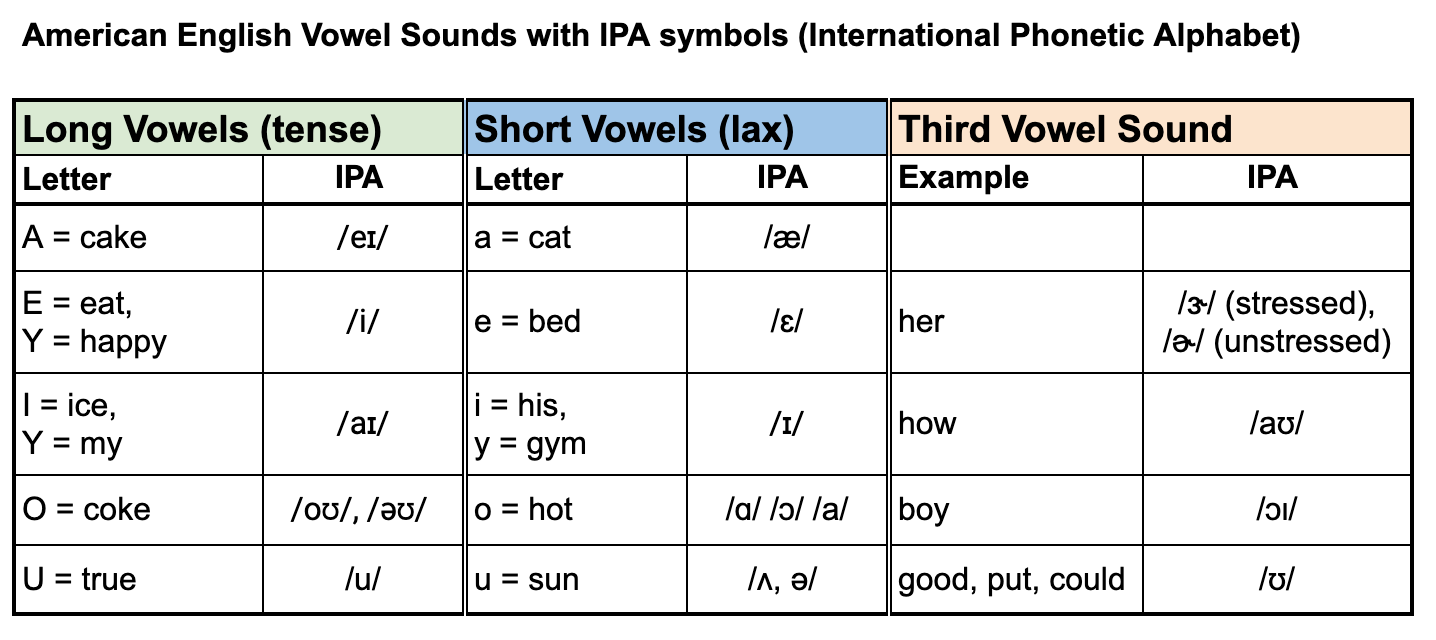 American English Vowel Sounds with IPA symbols (International Phonetic Alphabet)

| Long Vowels (tense) | | Short Vowels (lax) | | Third Vowel Sound | |
|---|---|---|---|---|---|
| Letter | IPA | Letter | IPA | Example | IPA |
| A = cake | /eɪ/ | a = cat | /æ/ | | |
| E = eat, Y = happy | /i/ | e = bed | /ɛ/ | her | /ɝ/ (stressed), /ɚ/ (unstressed) |
| I = ice, Y = my | /aɪ/ | i = his, y = gym | /ɪ/ | how | /aʊ/ |
| O = coke | /oʊ/, /əʊ/ | o = hot | /ɑ/ /ɔ/ /a/ | boy | /ɔɪ/ |
| U = true | /u/ | u = sun | /ʌ, ə/ | good, put, could | /ʊ/ |